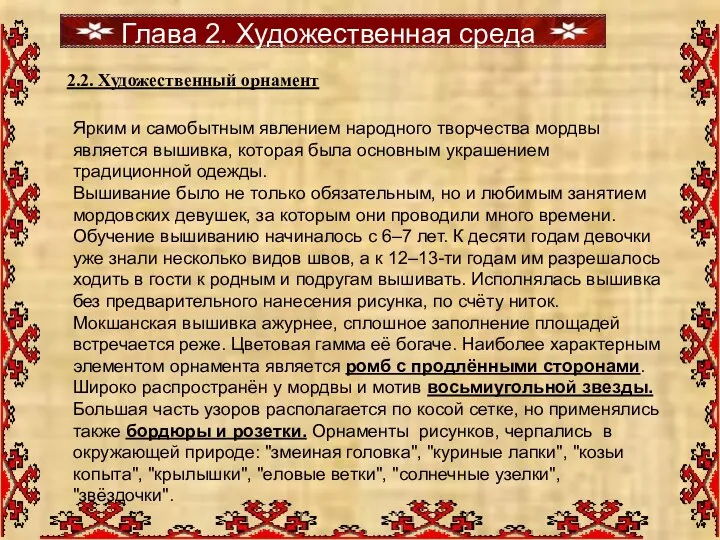 Глава 2. Художественная среда

2.2. Художественный орнамент

Ярким и самобытным явлением народного творчества мордвы является вышивка, которая была основным украшением традиционной одежды.
Вышивание было не только обязательным, но и любимым занятием мордовских девушек, за которым они проводили много времени. Обучение вышиванию начиналось с 6–7 лет. К десяти годам девочки уже знали несколько видов швов, а к 12–13-ти годам им разрешалось ходить в гости к родным и подругам вышивать. Исполнялась вышивка без предварительного нанесения рисунка, по счёту ниток.
Мокшанская вышивка ажурнее, сплошное заполнение площадей встречается реже. Цветовая гамма её богаче. Наиболее характерным элементом орнамента является ромб с продлёнными сторонами. Широко распространён у мордвы и мотив восьмиугольной звезды. Большая часть узоров располагается по косой сетке, но применялись также бордюры и розетки. Орнаменты рисунков, черпались в окружающей природе: "змеиная головка", "куриные лапки", "козьи копыта", "крылышки", "еловые ветки", "солнечные узелки", "звёздочки".